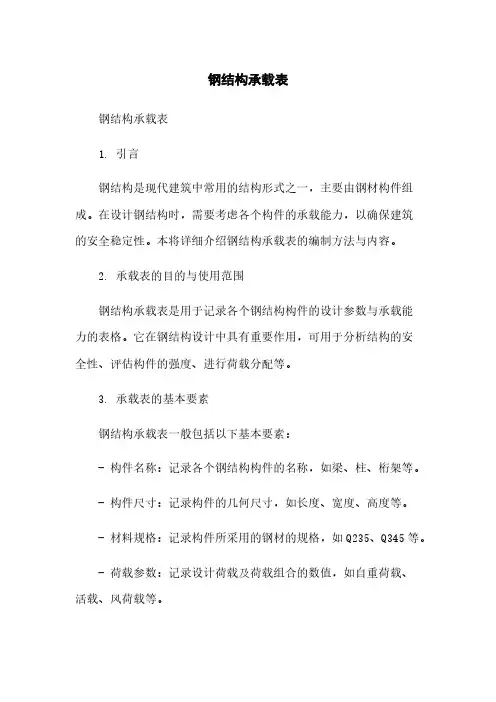 钢结构承载表

钢结构承载表

1. 引言

钢结构是现代建筑中常用的结构形式之一，主要由钢材构件组成。在设计钢结构时，需要考虑各个构件的承载能力，以确保建筑的安全稳定性。本将详细介绍钢结构承载表的编制方法与内容。

2. 承载表的目的与使用范围

钢结构承载表是用于记录各个钢结构构件的设计参数与承载能力的表格。它在钢结构设计中具有重要作用，可用于分析结构的安全性、评估构件的强度、进行荷载分配等。

3. 承载表的基本要素

钢结构承载表一般包括以下基本要素：

- 构件名称：记录各个钢结构构件的名称，如梁、柱、桁架等。

- 构件尺寸：记录构件的几何尺寸，如长度、宽度、高度等。

- 材料规格：记录构件所采用的钢材的规格，如Q235、Q345等。

- 荷载参数：记录设计荷载及荷载组合的数值，如自重荷载、活载、风荷载等。